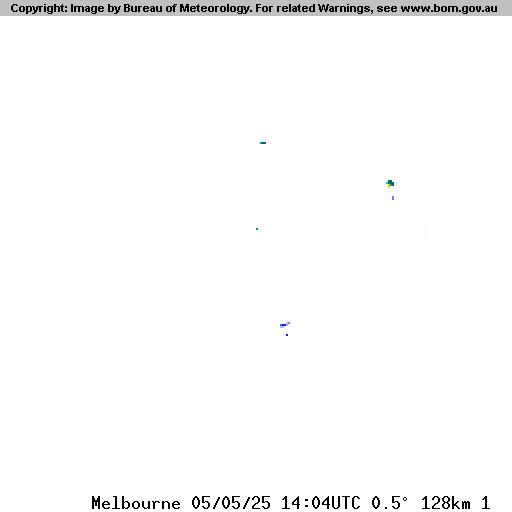 Copyright: Image by Bureau of Meteorology. For related Warnings, see www.bom.gov.au

Melbourne 05/05/25 14:04UTC 0.5° 128km 1